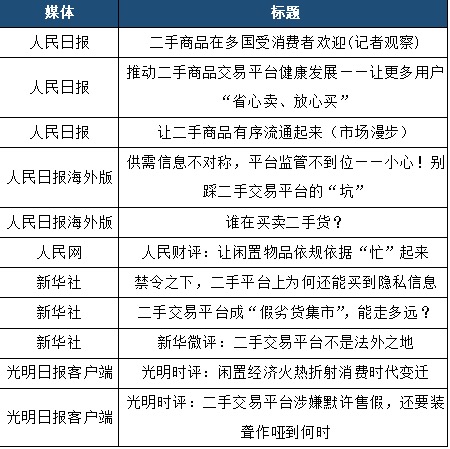 | 媒体 | 标题 |
|---|---|
| 人民日报 | 二手商品在多国受消费者欢迎(记者观察) |
| 人民日报 | 推动二手商品交易平台健康发展——让更多用户“省心卖、放心买” |
| 人民日报 | 让二手商品有序流通起来（市场漫步） |
| 人民日报海外版 | 供需信息不对称，平台监管不到位——小心！别踩二手交易平台的“坑” |
| 人民日报海外版 | 谁在买卖二手货？ |
| 人民网 | 人民财评：让闲置物品依规依据“忙”起来 |
| 新华社 | 禁令之下，二手平台上为何还能买到隐私信息 |
| 新华社 | 二手交易平台成“假劣货集市”，能走多远？ |
| 新华社 | 新华微评：二手交易平台不是法外之地 |
| 光明日报客户端 | 光明时评：闲置经济火热折射消费时代变迁 |
| 光明日报客户端 | 光明时评：二手交易平台涉嫌默许售假，还要装聋作哑到何时 |